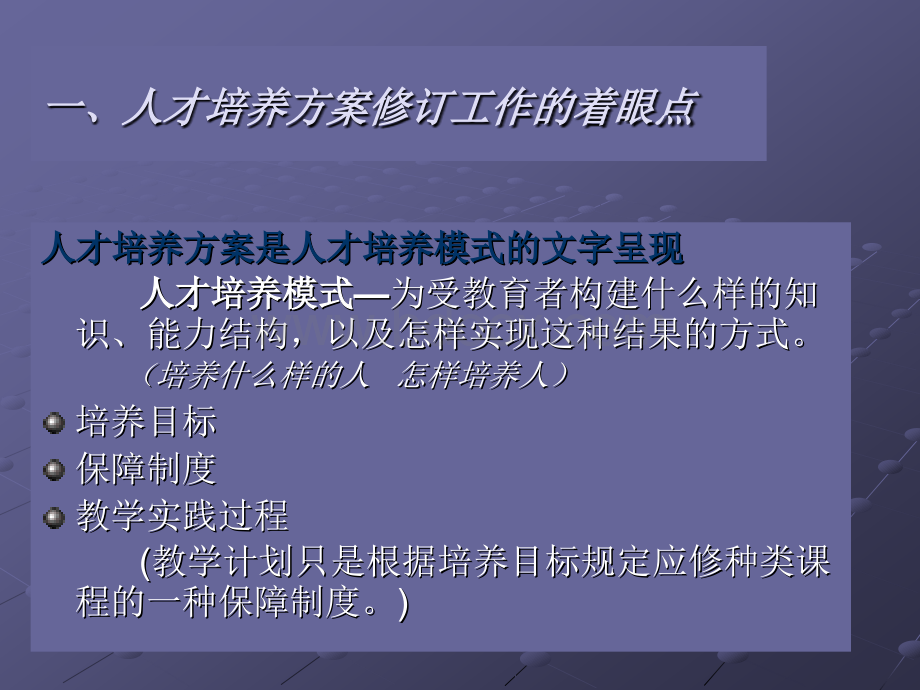 一、人才培养方案修订工作的着眼点

人才培养方案是人才培养模式的文字呈现

人才培养模式—为受教育者构建什么样的知识、能力结构，以及怎样实现这种结果的方式。

（培养什么样的人 怎样培养人）

培养目标

保障制度

教学实践过程

(教学计划只是根据培养目标规定应修种类课程的一种保障制度。)